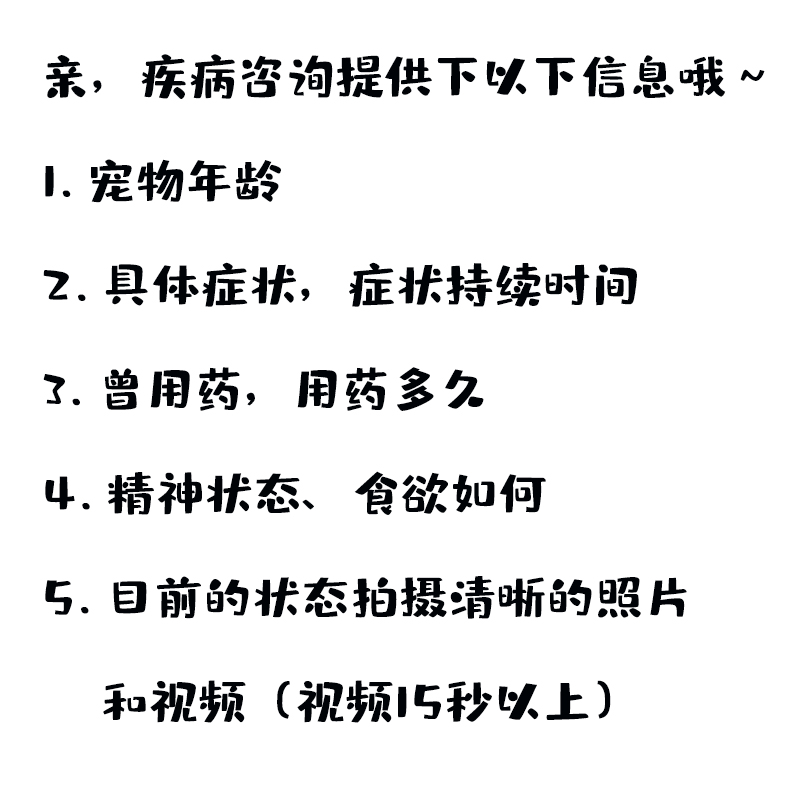 亲，疾病咨询提供下以下信息哦~

1. 宠物年龄

2. 具体症状，症状持续时间

3. 曾用药，用药多久

4. 精神状态、食欲如何

5. 目前的状态拍摄清晰的照片和视频（视频15秒以上）